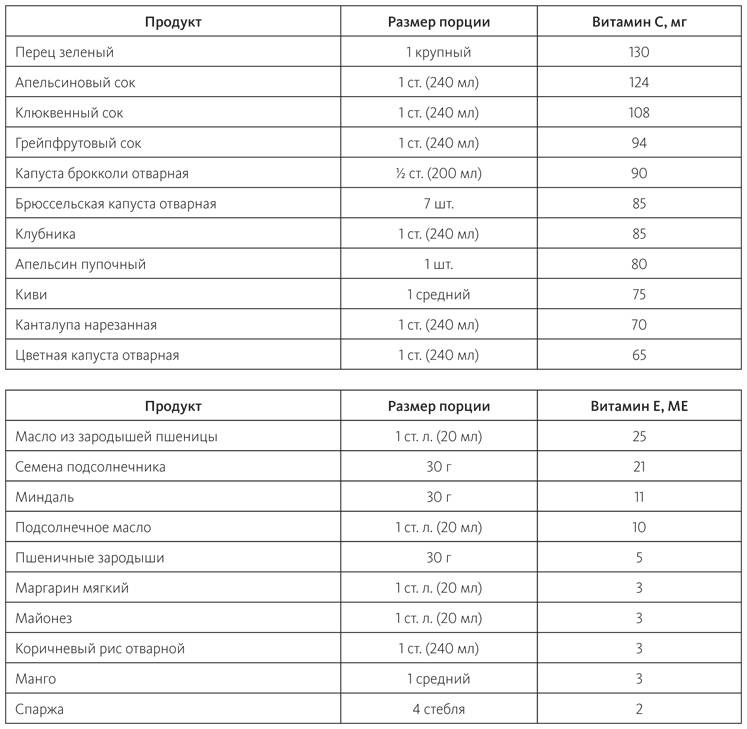 | Продукт | Размер порции | Витамин С, мг |
|---|---|---|
| Перец зеленый | 1 крупный | 130 |
| Апельсиновый сок | 1 ст. (240 мл) | 124 |
| Клюквенный сок | 1 ст. (240 мл) | 108 |
| Грейпфрутовый сок | 1 ст. (240 мл) | 94 |
| Капуста брокколи отварная | ½ ст. (200 мл) | 90 |
| Брюссельская капуста отварная | 7 шт. | 85 |
| Клубника | 1 ст. (240 мл) | 85 |
| Апельсин пупочный | 1 шт. | 80 |
| Киви | 1 средний | 75 |
| Канталупа нарезанная | 1 ст. (240 мл) | 70 |
| Цветная капуста отварная | 1 ст. (240 мл) | 65 |

| Продукт | Размер порции | Витамин Е, МЕ |
|---|---|---|
| Масло из зародышей пшеницы | 1 ст. л. (20 мл) | 25 |
| Семена подсолнечника | 30 г | 21 |
| Миндаль | 30 г | 11 |
| Подсолнечное масло | 1 ст. л. (20 мл) | 10 |
| Пшеничные зародыши | 30 г | 5 |
| Маргарин мягкий | 1 ст. л. (20 мл) | 3 |
| Майонез | 1 ст. л. (20 мл) | 3 |
| Коричневый рис отварной | 1 ст. (240 мл) | 3 |
| Манго | 1 средний | 3 |
| Спаржа | 4 стебля | 2 |